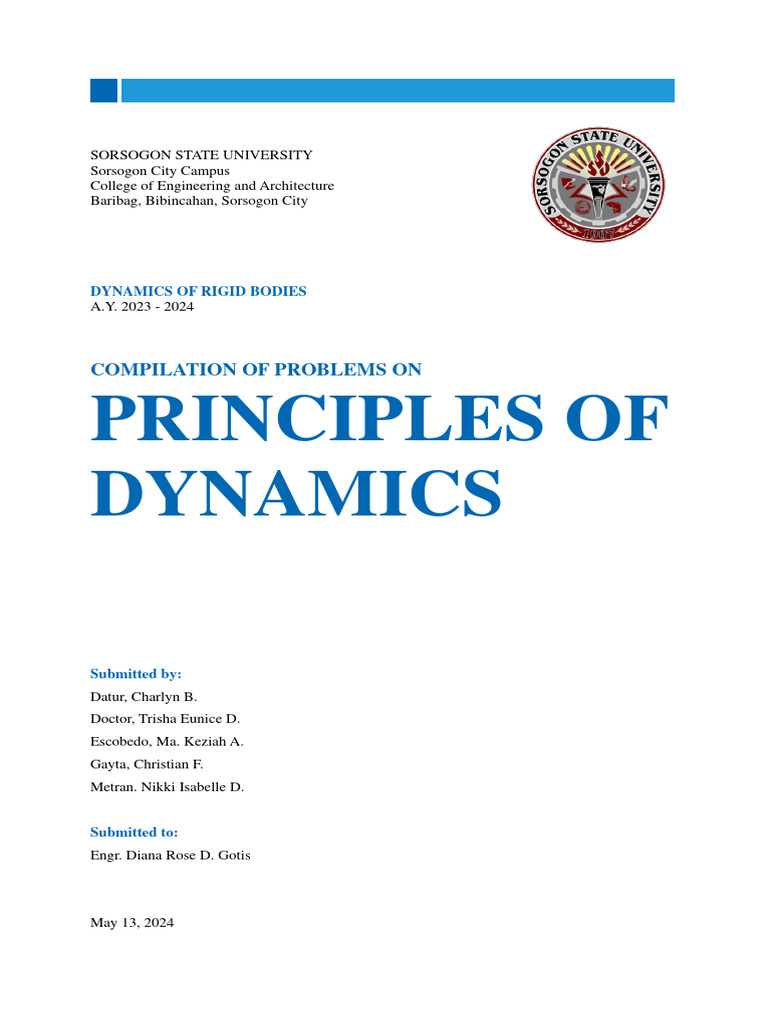 SORSOGON STATE UNIVERSITY
Sorsogon City Campus
College of Engineering and Architecture
Baribag, Bibincahan, Sorsogon City

SORSOGON STATE UNIVERSITY
1907

DYNAMICS OF RIGID BODIES
A.Y. 2023 - 2024

COMPILATION OF PROBLEMS ON

PRINCIPLES OF DYNAMICS

Submitted by:
Datur, Charlyn B.
Doctor, Trisha Eunice D.
Escobedo, Ma. Keziah A.
Gayta, Christian F.
Metran. Nikki Isabelle D.

Submitted to:
Engr. Diana Rose D. Gotis

May 13, 2024